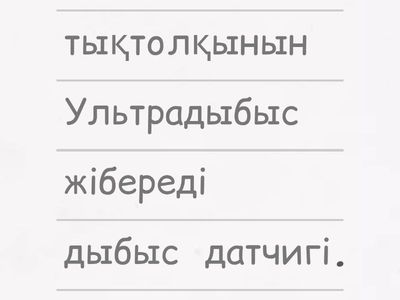 тықтолқынын

Ультрадыбыс

жібереді

дыбыс датчигі.